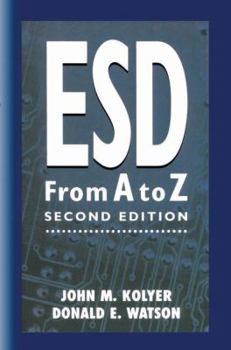 ESD
From A to Z
SECOND EDITION

JOHN M. KOLYER
DONALD E. WATSON